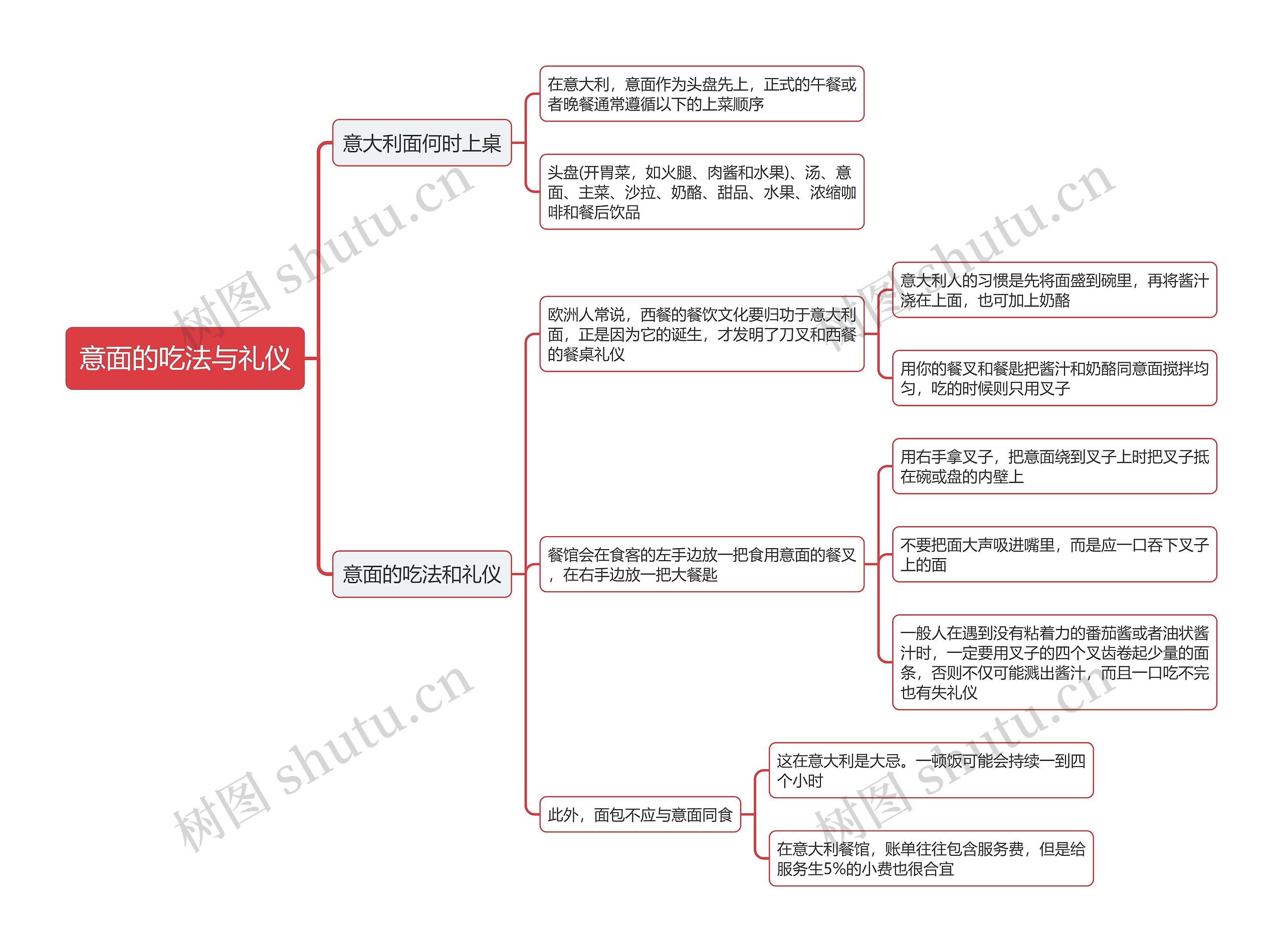 意面的吃法与礼仪

意大利面何时上桌

在意大利，意面作为头盘先上，正式的午餐或者晚餐通常遵循以下的上菜顺序

头盘(开胃菜，如火腿、肉酱和水果)、汤、意面、主菜、沙拉、奶酪、甜品、水果、浓缩咖啡和餐后饮品

意面的吃法和礼仪

欧洲人常说，西餐的餐饮文化要归功于意大利面，正是因为它的诞生，才发明了刀叉和西餐的餐桌礼仪

意大利人的习惯是先将面盛到碗里，再将酱汁浇在上面，也可加上奶酪

用你的餐叉和餐匙把酱汁和奶酪同意面搅拌均匀，吃的时候则只用叉子

餐馆会在食客的左手边放一把食用意面的餐叉，在右手边放一把大餐匙

用右手拿叉子，把意面绕到叉子上时把叉子抵在碗或盘的内壁上

不要把面大声吸进嘴里，而是应一口吞下叉子上的面

一般人在遇到没有粘着力的番茄酱或者油状酱汁时，一定要用叉子的四个叉齿卷起少量的面条，否则不仅可能溅出酱汁，而且一口吃不完也有失礼仪

此外，面包不应与意面同食

这在意大利是大忌。一顿饭可能会持续一到四个小时

在意大利餐馆，账单往往包含服务费，但是给服务生5%的小费也很合宜

树图 shutu.cn
树图 shutu.cn
树图 shutu.cn
树图 shutu.cn